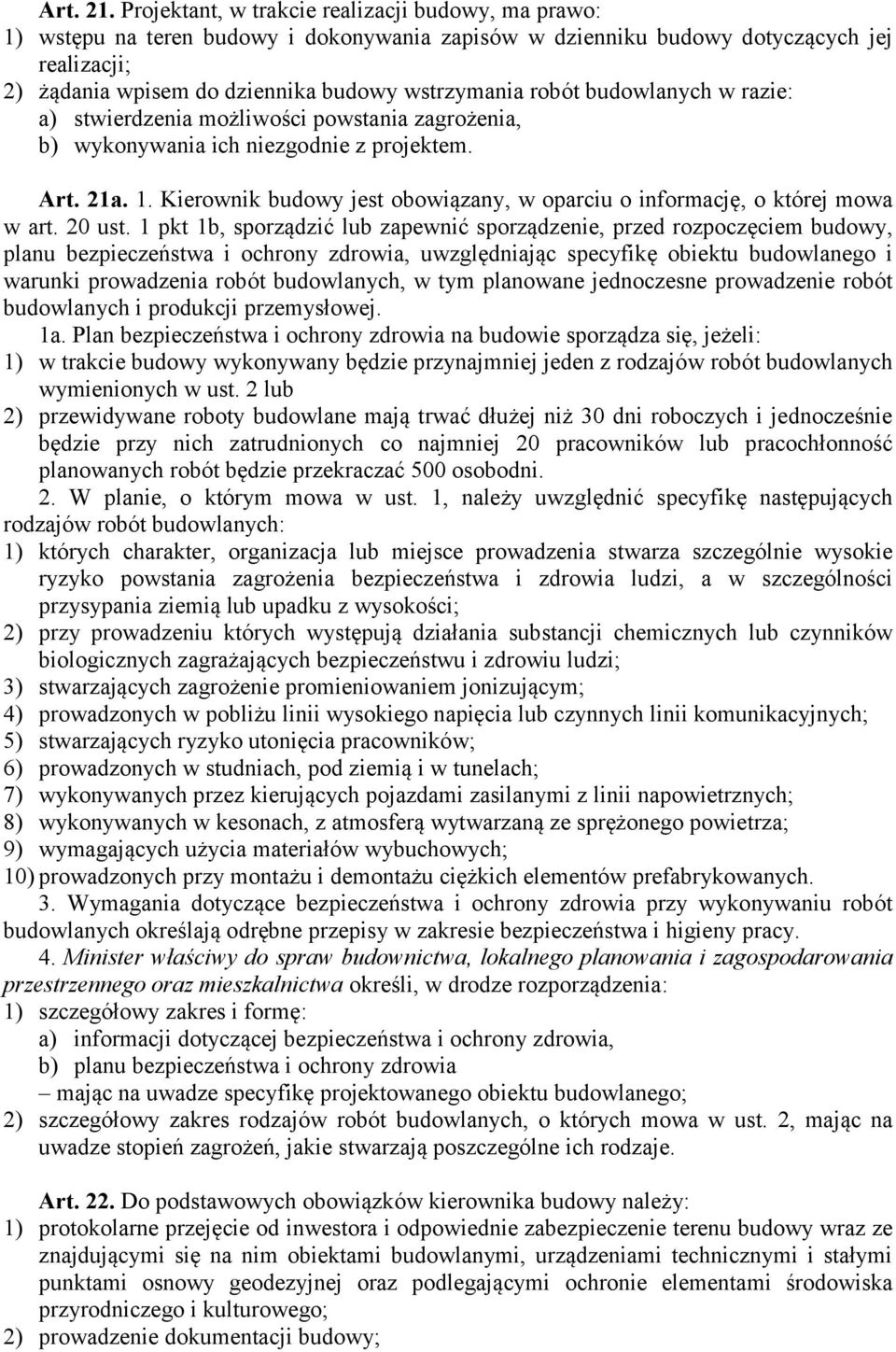 Art. 21. Projektant, w trakcie realizacji budowy, ma prawo:
1) wstępu na teren budowy i dokonywania zapisów w dzienniku budowy dotyczących jej realizacji;
2) żądania wpisem do dziennika budowy wstrzymania robót budowlanych w razie:
a) stwierdzenia możliwości powstania zagrożenia,
b) wykonywania ich niezgodnie z projektem.

Art. 21a. 1. Kierownik budowy jest obowiązany, w oparciu o informację, o której mowa w art. 20 ust. 1 pkt 1b, sporządzić lub zapewnić sporządzenie, przed rozpoczęciem budowy, planu bezpieczeństwa i ochrony zdrowia, uwzględniając specyfikę obiektu budowlanego i warunki prowadzenia robót budowlanych, w tym planowane jednoczesne prowadzenie robót budowlanych i produkcji przemysłowej.
1a. Plan bezpieczeństwa i ochrony zdrowia na budowie sporządza się, jeżeli:
1) w trakcie budowy wykonywany będzie przynajmniej jeden z rodzajów robót budowlanych wymienionych w ust. 2 lub
2) przewidywane roboty budowlane mają trwać dłużej niż 30 dni roboczych i jednocześnie będzie przy nich zatrudnionych co najmniej 20 pracowników lub pracochłonność planowanych robót będzie przekraczać 500 osobodni.
2. W planie, o którym mowa w ust. 1, należy uwzględnić specyfikę następujących rodzajów robót budowlanych:
1) których charakter, organizacja lub miejsce prowadzenia stwarza szczególnie wysokie ryzyko powstania zagrożenia bezpieczeństwa i zdrowia ludzi, a w szczególności przysypania ziemią lub upadku z wysokości;
2) przy prowadzeniu których występują działania substancji chemicznych lub czynników biologicznych zagrażających bezpieczeństwu i zdrowiu ludzi;
3) stwarzających zagrożenie promieniowaniem jonizującym;
4) prowadzonych w pobliżu linii wysokiego napięcia lub czynnych linii komunikacyjnych;
5) stwarzających ryzyko utonięcia pracowników;
6) prowadzonych w studniach, pod ziemią i w tunelach;
7) wykonywanych przez kierujących pojazdami zasilanymi z linii napowietrznych;
8) wykonywanych w kesonach, z atmosferą wytwarzaną ze sprężonego powietrza;
9) wymagających użycia materiałów wybuchowych;
10) prowadzonych przy montażu i demontażu ciężkich elementów prefabrykowanych.
3. Wymagania dotyczące bezpieczeństwa i ochrony zdrowia przy wykonywaniu robót budowlanych określają odrębne przepisy w zakresie bezpieczeństwa i higieny pracy.
4. Minister właściwy do spraw budownictwa, lokalnego planowania i zagospodarowania przestrzennego oraz mieszkalnictwa określi, w drodze rozporządzenia:
1) szczegółowy zakres i formę:
a) informacji dotyczącej bezpieczeństwa i ochrony zdrowia,
b) planu bezpieczeństwa i ochrony zdrowia
– mając na uwadze specyfikę projektowanego obiektu budowlanego;
2) szczegółowy zakres rodzajów robót budowlanych, o których mowa w ust. 2, mając na uwadze stopień zagrożeń, jakie stwarzają poszczególne ich rodzaje.

Art. 22. Do podstawowych obowiązków kierownika budowy należy:
1) protokolarne przejęcie od inwestora i odpowiednie zabezpieczenie terenu budowy wraz ze znajdującymi się na nim obiektami budowlanymi, urządzeniami technicznymi i stałymi punktami osnowy geodezyjnej oraz podlegającymi ochronie elementami środowiska przyrodniczego i kulturowego;
2) prowadzenie dokumentacji budowy;